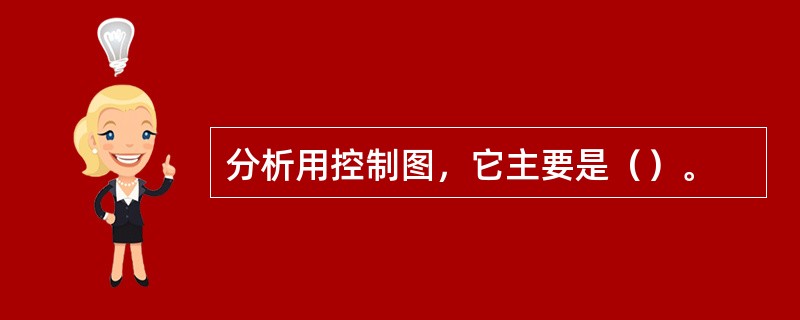 分析用控制图，它主要是（）。